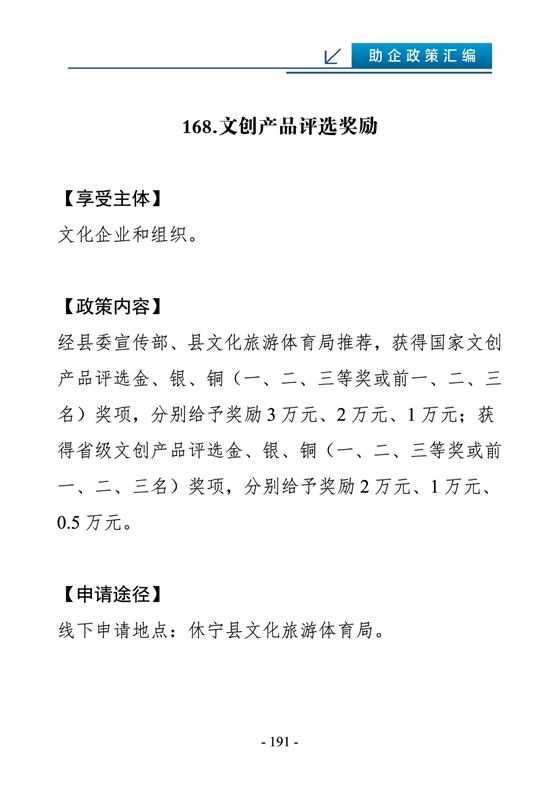 助企政策汇编

168.文创产品评选奖励

【享受主体】
文化企业和组织。

【政策内容】
经县委宣传部、县文化旅游体育局推荐，获得国家文创产品评选金、银、铜（一、二、三等奖或前一、二、三名）奖项，分别给予奖励 3 万元、2 万元、1 万元；获得省级文创产品评选金、银、铜（一、二、三等奖或前一、二、三名）奖项，分别给予奖励 2 万元、1 万元、0.5 万元。

【申请途径】
线下申请地点：休宁县文化旅游体育局。

- 191 -